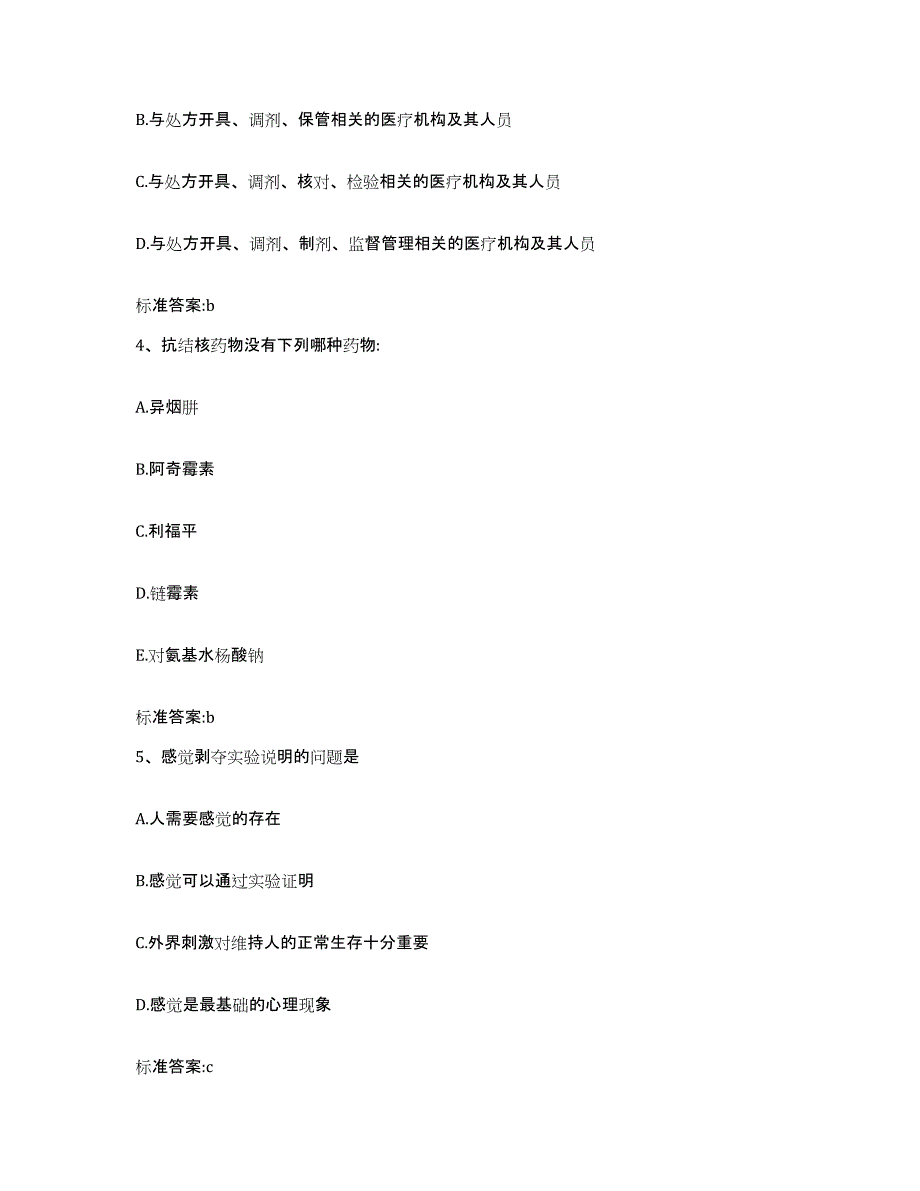 B.与处方开具、调剂、保管相关的医疗机构及其人员

C.与处方开具、调剂、核对、检验相关的医疗机构及其人员

D.与处方开具、调剂、制剂、监督管理相关的医疗机构及其人员

标准答案:b

4、抗结核药物没有下列哪种药物:

A.异烟肼

B.阿奇霉素

C.利福平

D.链霉素

E.对氨基水杨酸钠

标准答案:b

5、感觉剥夺实验说明的问题是

A.人需要感觉的存在

B.感觉可以通过实验证明

C.外界刺激对维持人的正常生存十分重要

D.感觉是最基础的心理现象

标准答案:c